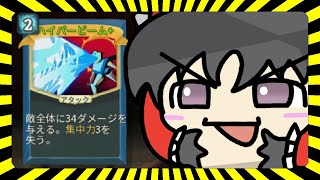 2
ハイパービーム+
アタック
敵全体に34ダメージを与える。集中力3を失う。